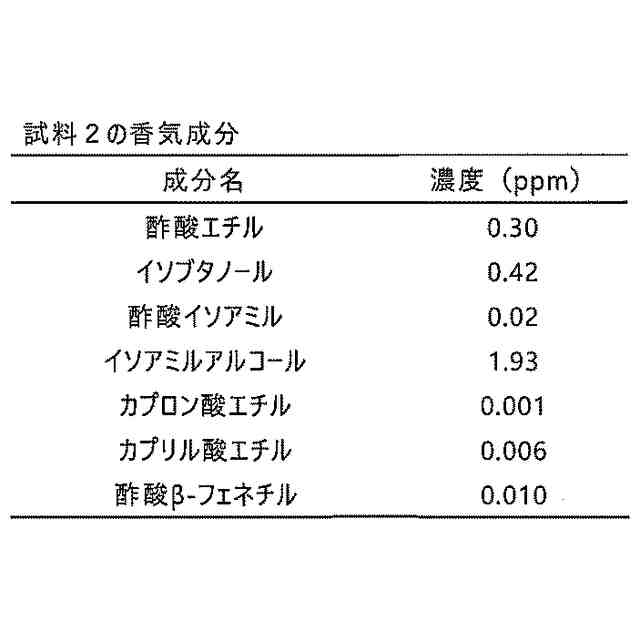 試料２の香気成分

| 成分名 | 濃度（ppm） |
|---|---|
| 酢酸エチル | 0.30 |
| イソブタノール | 0.42 |
| 酢酸イソアミル | 0.02 |
| イソアミルアルコール | 1.93 |
| カプロン酸エチル | 0.001 |
| カプリル酸エチル | 0.006 |
| 酢酸β-フェネチル | 0.010 |